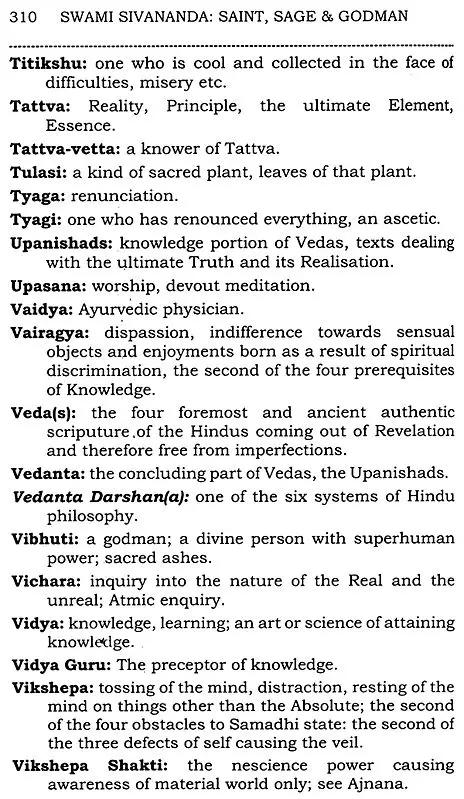 310 SWAMI SIVANANDA: SAINT, SAGE & GODMAN

Titikshu: one who is cool and collected in the face of difficulties, misery etc.

Tattva: Reality, Principle, the ultimate Element, Essence.

Tattva-vetta: a knower of Tattva.

Tulasi: a kind of sacred plant, leaves of that plant.

Tyaga: renunciation.

Tyagi: one who has renounced everything, an ascetic.

Upanishads: knowledge portion of Vedas, texts dealing with the ultimate Truth and its Realisation.

Upasana: worship, devout meditation.

Vaidya: Ayurvedic physician.

Vairagya: dispassion, indifference towards sensual objects and enjoyments born as a result of spiritual discrimination, the second of the four prerequisites of Knowledge.

Veda(s): the four foremost and ancient authentic scripture of the Hindus coming out of Revelation and therefore free from imperfections.

Vedanta: the concluding part of Vedas, the Upanishads.

Vedanta Darshan(a): one of the six systems of Hindu philosophy.

Vibhuti: a godman; a divine person with superhuman power; sacred ashes.

Vichara: inquiry into the nature of the Real and the unreal; Atmic enquiry.

Vidya: knowledge, learning; an art or science of attaining knowledge.

Vidya Guru: The preceptor of knowledge.

Vikshepa: tossing of the mind, distraction, resting of the mind on things other than the Absolute; the second of the four obstacles to Samadhi state: the second of the three defects of self causing the veil.

Vikshepa Shakti: the nescience power causing awareness of material world only; see Ajnana.